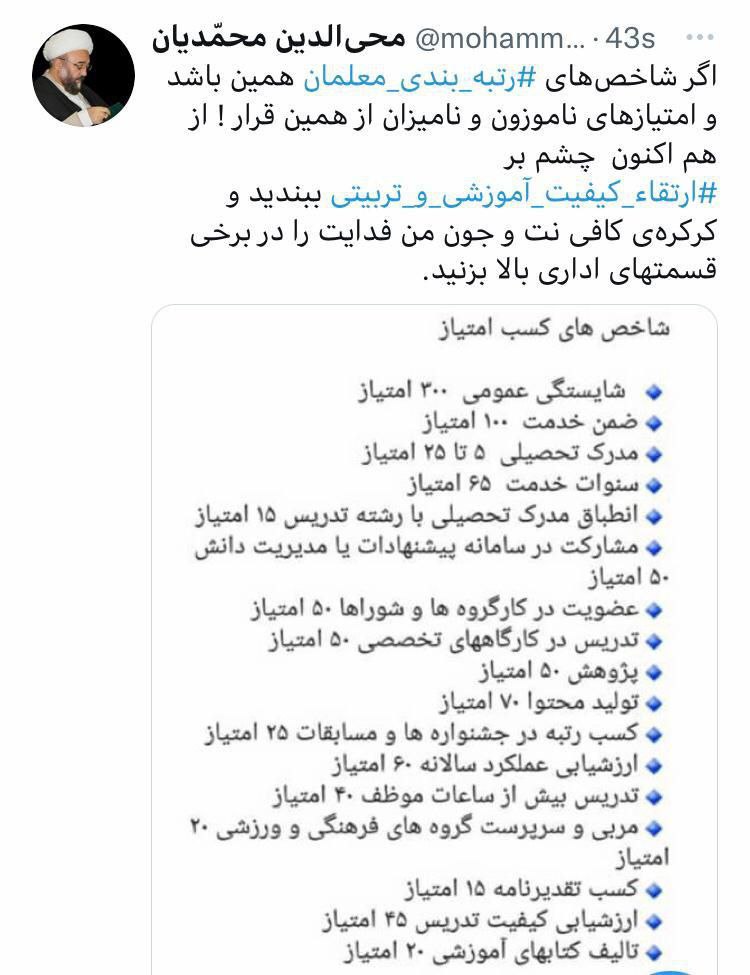 محی‌الدین محمّدیان @mohamm... · 43s

اگر شاخص‌های #رتبه_بندی_معلمان همین باشد و امتیازهای ناموزون و نامیزان از همین قرار ! از هم اکنون چشم بر #ارتقاء_کیفیت_آموزشی_و_تربیتی ببندید و کرکره‌ی کافی نت و جون من فدایت را در برخی قسمتهای اداری بالا بزنید.

شاخص های کسب امتیاز

شایستگی عمومی ۳۰۰ امتیاز
ضمن خدمت ۱۰۰ امتیاز
مدرک تحصیلی ۵ تا ۲۵ امتیاز
سنوات خدمت ۶۵ امتیاز
انطباق مدرک تحصیلی با رشته تدریس ۱۵ امتیاز
مشارکت در سامانه پیشنهادات یا مدیریت دانش ۵۰ امتیاز
عضویت در کارگروه ها و شوراها ۵۰ امتیاز
تدریس در کارگاههای تخصصی ۵۰ امتیاز
پژوهش ۵۰ امتیاز
تولید محتوا ۷۰ امتیاز
کسب رتبه در جشنواره ها و مسابقات ۲۵ امتیاز
ارزشیابی عملکرد سالانه ۶۰ امتیاز
تدریس بیش از ساعات موظف ۴۰ امتیاز
مربی و سرپرست گروه های فرهنگی و ورزشی ۲۰ امتیاز
کسب تقدیرنامه ۱۵ امتیاز
ارزشیابی کیفیت تدریس ۴۵ امتیاز
تالیف کتابهای آموزشی ۲۰ امتیاز